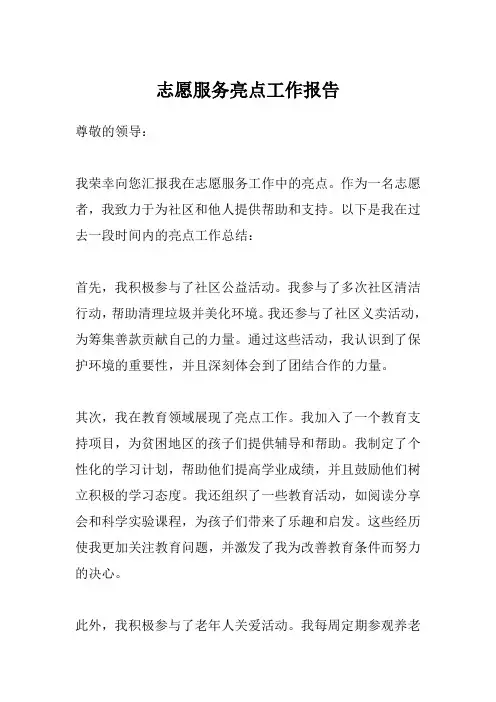 志愿服务亮点工作报告

尊敬的领导：

我荣幸向您汇报我在志愿服务工作中的亮点。作为一名志愿者，我致力于为社区和他人提供帮助和支持。以下是我在过去一段时间内的亮点工作总结：

首先，我积极参与了社区公益活动。我参与了多次社区清洁行动，帮助清理垃圾并美化环境。我还参与了社区义卖活动，为筹集善款贡献自己的力量。通过这些活动，我认识到了保护环境的重要性，并且深刻体会到了团结合作的力量。

其次，我在教育领域展现了亮点工作。我加入了一个教育支持项目，为贫困地区的孩子们提供辅导和帮助。我制定了个性化的学习计划，帮助他们提高学业成绩，并且鼓励他们树立积极的学习态度。我还组织了一些教育活动，如阅读分享会和科学实验课程，为孩子们带来了乐趣和启发。这些经历使我更加关注教育问题，并激发了我为改善教育条件而努力的决心。

此外，我积极参与了老年人关爱活动。我每周定期参观养老